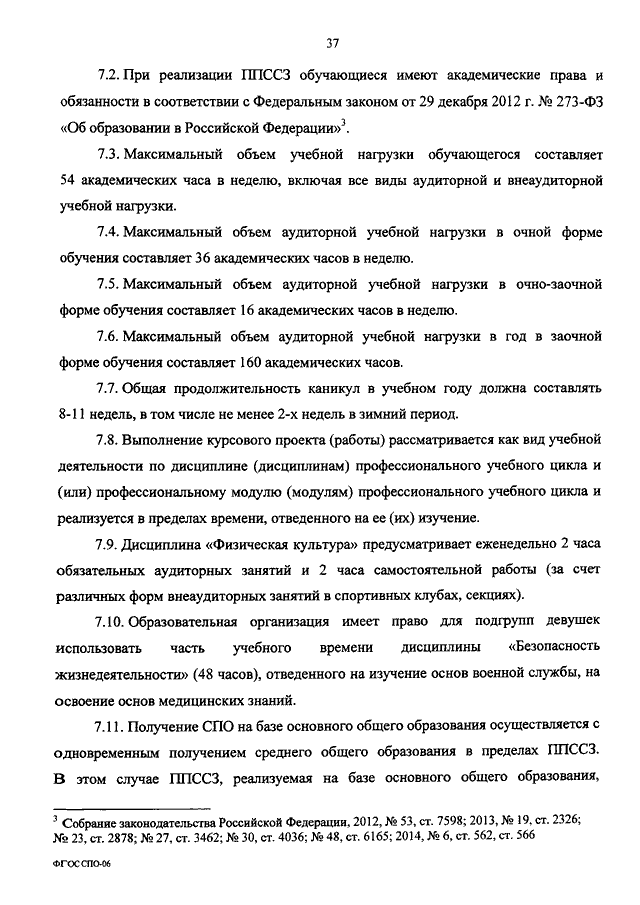 37

7.2. При реализации ППССЗ обучающиеся имеют академические права и обязанности в соответствии с Федеральным законом от 29 декабря 2012 г. № 273-ФЗ «Об образовании в Российской Федерации»$^3$.

7.3. Максимальный объем учебной нагрузки обучающегося составляет 54 академических часа в неделю, включая все виды аудиторной и внеаудиторной учебной нагрузки.

7.4. Максимальный объем аудиторной учебной нагрузки в очной форме обучения составляет 36 академических часов в неделю.

7.5. Максимальный объем аудиторной учебной нагрузки в очно-заочной форме обучения составляет 16 академических часов в неделю.

7.6. Максимальный объем аудиторной учебной нагрузки в год в заочной форме обучения составляет 160 академических часов.

7.7. Общая продолжительность каникул в учебном году должна составлять 8-11 недель, в том числе не менее 2-х недель в зимний период.

7.8. Выполнение курсового проекта (работы) рассматривается как вид учебной деятельности по дисциплине (дисциплинам) профессионального учебного цикла и (или) профессиональному модулю (модулям) профессионального учебного цикла и реализуется в пределах времени, отведенного на ее (их) изучение.

7.9. Дисциплина «Физическая культура» предусматривает еженедельно 2 часа обязательных аудиторных занятий и 2 часа самостоятельной работы (за счет различных форм внеаудиторных занятий в спортивных клубах, секциях).

7.10. Образовательная организация имеет право для подгрупп девушек использовать часть учебного времени дисциплины «Безопасность жизнедеятельности» (48 часов), отведенного на изучение основ военной службы, на освоение основ медицинских знаний.

7.11. Получение СПО на базе основного общего образования осуществляется с одновременным получением среднего общего образования в пределах ППССЗ. В этом случае ППССЗ, реализуемая на базе основного общего образования,

$^3$ Собрание законодательства Российской Федерации, 2012, № 53, ст. 7598; 2013, № 19, ст. 2326; № 23, ст. 2878; № 27, ст. 3462; № 30, ст. 4036; № 48, ст. 6165; 2014, № 6, ст. 562, ст. 566

ФГОС СПО-06